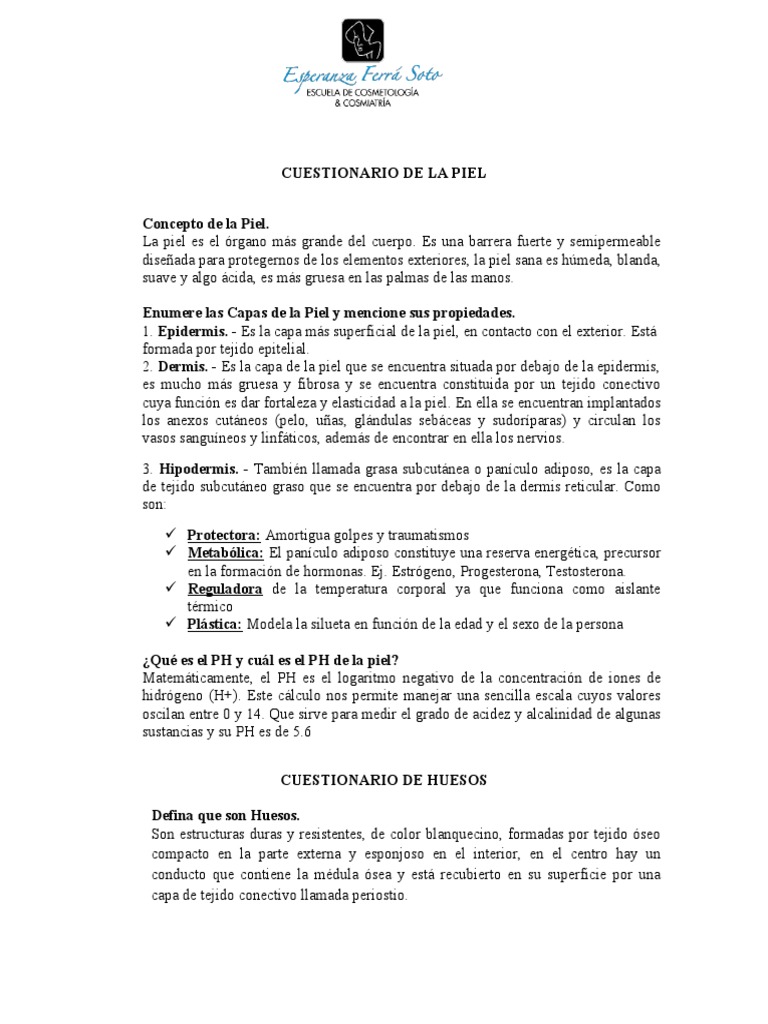 Esperanza Ferrá Soto
ESCUELA DE COSMETOLOGÍA & COSMIATRÍA

CUESTIONARIO DE LA PIEL

Concepto de la Piel.
La piel es el órgano más grande del cuerpo. Es una barrera fuerte y semipermeable diseñada para protegernos de los elementos exteriores, la piel sana es húmeda, blanda, suave y algo ácida, es más gruesa en las palmas de las manos.

Enumere las Capas de la Piel y mencione sus propiedades.
1. Epidermis. - Es la capa más superficial de la piel, en contacto con el exterior. Está formada por tejido epitelial.
2. Dermis. - Es la capa de la piel que se encuentra situada por debajo de la epidermis, es mucho más gruesa y fibrosa y se encuentra constituida por un tejido conectivo cuya función es dar fortaleza y elasticidad a la piel. En ella se encuentran implantados los anexos cutáneos (pelo, uñas, glándulas sebáceas y sudoríparas) y circulan los vasos sanguíneos y linfáticos, además de encontrar en ella los nervios.

3. Hipodermis. - También llamada grasa subcutánea o panículo adiposo, es la capa de tejido subcutáneo graso que se encuentra por debajo de la dermis reticular. Como son:

✓ Protectora: Amortigua golpes y traumatismos
✓ Metabólica: El panículo adiposo constituye una reserva energética, precursor en la formación de hormonas. Ej. Estrógeno, Progesterona, Testosterona.
✓ Reguladora de la temperatura corporal ya que funciona como aislante térmico
✓ Plástica: Modela la silueta en función de la edad y el sexo de la persona

¿Qué es el PH y cuál es el PH de la piel?
Matemáticamente, el PH es el logaritmo negativo de la concentración de iones de hidrógeno (H+). Este cálculo nos permite manejar una sencilla escala cuyos valores oscilan entre 0 y 14. Que sirve para medir el grado de acidez y alcalinidad de algunas sustancias y su PH es de 5.6

CUESTIONARIO DE HUESOS

Defina que son Huesos.
Son estructuras duras y resistentes, de color blanquecino, formadas por tejido óseo compacto en la parte externa y esponjoso en el interior, en el centro hay un conducto que contiene la médula ósea y está recubierto en su superficie por una capa de tejido conectivo llamada periostio.